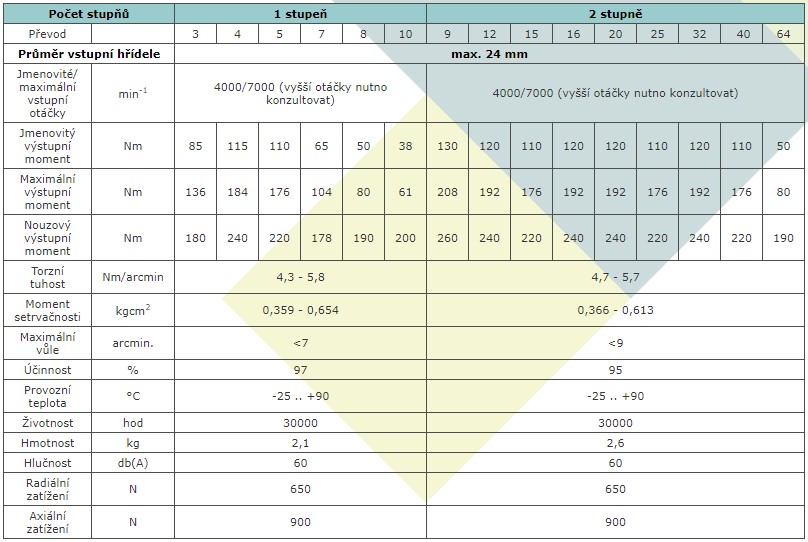 | Počet stupňů | | 1 stupeň | | | | | | 2 stupně | | | | | | | | |
|---|---|---|---|---|---|---|---|---|---|---|---|---|---|---|---|---|
| Převod | | 3 | 4 | 5 | 7 | 8 | 10 | 9 | 12 | 15 | 16 | 20 | 25 | 32 | 40 | 64 |
| Průměr vstupní hřídele | | max. 24 mm | | | | | | | | | | | | | | |
| Jmenovité/ maximální vstupní otáčky | $min^{-1}$ | 4000/7000 (vyšší otáčky nutno konzultovat) | | | | | | 4000/7000 (vyšší otáčky nutno konzultovat) | | | | | | | | |
| Jmenovitý výstupní moment | Nm | 85 | 115 | 110 | 65 | 50 | 38 | 130 | 120 | 110 | 120 | 120 | 110 | 120 | 110 | 50 |
| Maximální výstupní moment | Nm | 136 | 184 | 176 | 104 | 80 | 61 | 208 | 192 | 176 | 192 | 192 | 176 | 192 | 176 | 80 |
| Nouzový výstupní moment | Nm | 180 | 240 | 220 | 178 | 190 | 200 | 260 | 240 | 220 | 240 | 240 | 220 | 240 | 220 | 190 |
| Torzní tuhost | Nm/arcmin | 4,3 - 5,8 | | | | | | 4,7 - 5,7 | | | | | | | | |
| Moment setrvačnosti | $kgcm^2$ | 0,359 - 0,654 | | | | | | 0,366 - 0,613 | | | | | | | | |
| Maximální vůle | arcmin. | <7 | | | | | | <9 | | | | | | | | |
| Účinnost | % | 97 | | | | | | 95 | | | | | | | | |
| Provozní teplota | °C | -25 .. +90 | | | | | | -25 .. +90 | | | | | | | | |
| Životnost | hod | 30000 | | | | | | 30000 | | | | | | | | |
| Hmotnost | kg | 2,1 | | | | | | 2,6 | | | | | | | | |
| Hlučnost | db(A) | 60 | | | | | | 60 | | | | | | | | |
| Radiální zatížení | N | 650 | | | | | | 650 | | | | | | | | |
| Axiální zatížení | N | 900 | | | | | | 900 | | | | | | | | |